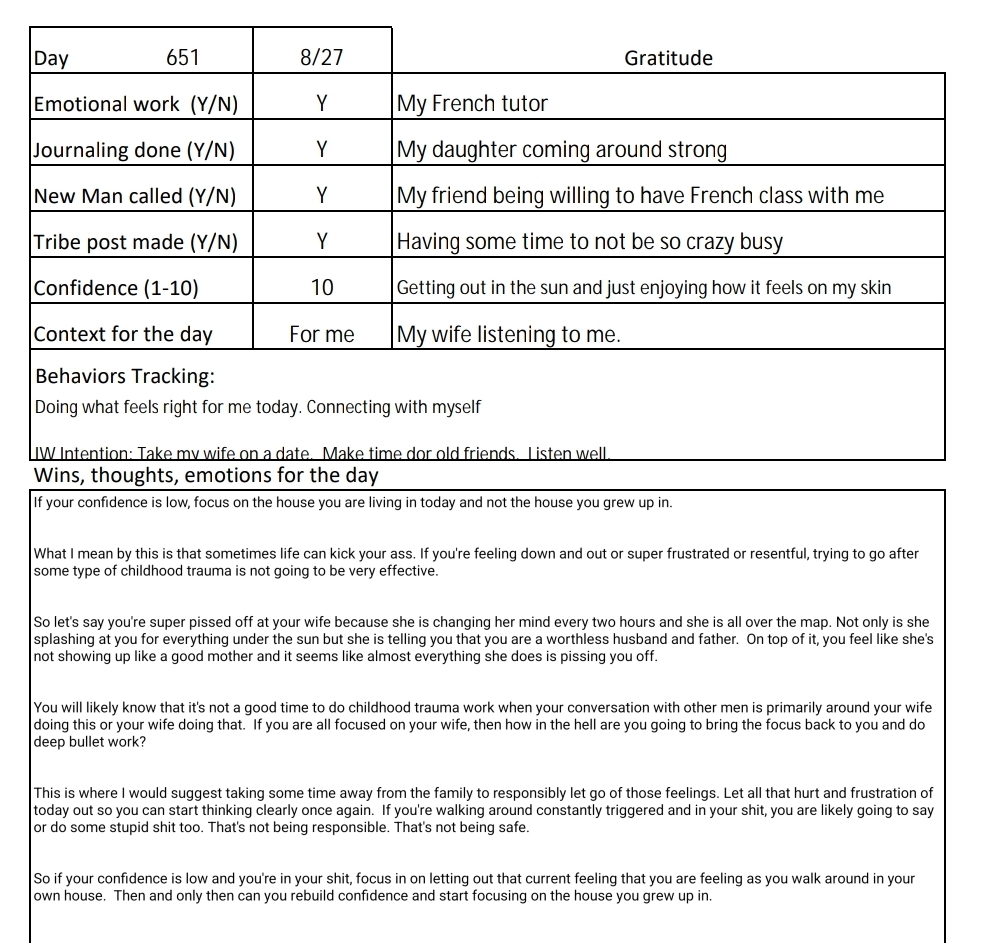 | Day 651 | 8/27 | Gratitude |
|---|---|---|
| Emotional work (Y/N) | Y | My French tutor |
| Journaling done (Y/N) | Y | My daughter coming around strong |
| New Man called (Y/N) | Y | My friend being willing to have French class with me |
| Tribe post made (Y/N) | Y | Having some time to not be so crazy busy |
| Confidence (1-10) | 10 | Getting out in the sun and just enjoying how it feels on my skin |
| Context for the day | For me | My wife listening to me. |

Behaviors Tracking:

Doing what feels right for me today. Connecting with myself

IW Intention: Take my wife on a date. Make time dor old friends. Listen well.

Wins, thoughts, emotions for the day

If your confidence is low, focus on the house you are living in today and not the house you grew up in.

What I mean by this is that sometimes life can kick your ass. If you're feeling down and out or super frustrated or resentful, trying to go after some type of childhood trauma is not going to be very effective.

So let's say you're super pissed off at your wife because she is changing her mind every two hours and she is all over the map. Not only is she splashing at you for everything under the sun but she is telling you that you are a worthless husband and father. On top of it, you feel like she's not showing up like a good mother and it seems like almost everything she does is pissing you off.

You will likely know that it's not a good time to do childhood trauma work when your conversation with other men is primarily around your wife doing this or your wife doing that. If you are all focused on your wife, then how in the hell are you going to bring the focus back to you and do deep bullet work?

This is where I would suggest taking some time away from the family to responsibly let go of those feelings. Let all that hurt and frustration of today out so you can start thinking clearly once again. If you're walking around constantly triggered and in your shit, you are likely going to say or do some stupid shit too. That's not being responsible. That's not being safe.

So if your confidence is low and you're in your shit, focus in on letting out that current feeling that you are feeling as you walk around in your own house. Then and only then can you rebuild confidence and start focusing on the house you grew up in.